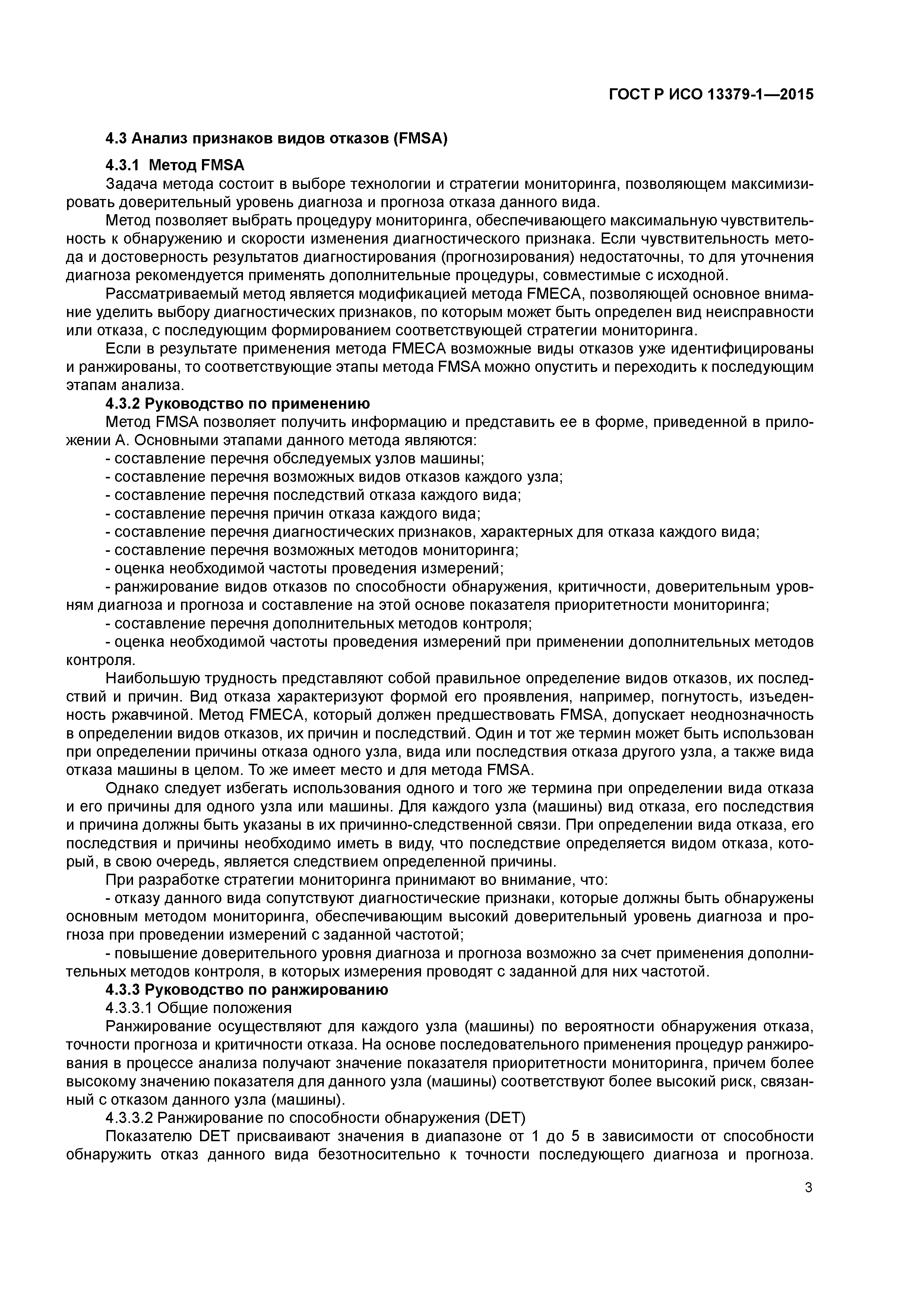 ГОСТ Р ИСО 13379-1—2015

4.3 Анализ признаков видов отказов (FMSA)

4.3.1 Метод FMSA

Задача метода состоит в выборе технологии и стратегии мониторинга, позволяющем максимизировать доверительный уровень диагноза и прогноза отказа данного вида.

Метод позволяет выбрать процедуру мониторинга, обеспечивающего максимальную чувствительность к обнаружению и скорости изменения диагностического признака. Если чувствительность метода и достоверность результатов диагностирования (прогнозирования) недостаточны, то для уточнения диагноза рекомендуется применять дополнительные процедуры, совместимые с исходной.

Рассматриваемый метод является модификацией метода FMECA, позволяющей основное внимание уделить выбору диагностических признаков, по которым может быть определен вид неисправности или отказа, с последующим формированием соответствующей стратегии мониторинга.

Если в результате применения метода FMECA возможные виды отказов уже идентифицированы и ранжированы, то соответствующие этапы метода FMSA можно опустить и переходить к последующим этапам анализа.

4.3.2 Руководство по применению

Метод FMSA позволяет получить информацию и представить ее в форме, приведенной в приложении А. Основными этапами данного метода являются:

- составление перечня обследуемых узлов машины;

- составление перечня возможных видов отказов каждого узла;

- составление перечня последствий отказа каждого вида;

- составление перечня причин отказа каждого вида;

- составление перечня диагностических признаков, характерных для отказа каждого вида;

- составление перечня возможных методов мониторинга;

- оценка необходимой частоты проведения измерений;

- ранжирование видов отказов по способности обнаружения, критичности, доверительным уровням диагноза и прогноза и составление на этой основе показателя приоритетности мониторинга;

- составление перечня дополнительных методов контроля;

- оценка необходимой частоты проведения измерений при применении дополнительных методов контроля.

Наибольшую трудность представляют собой правильное определение видов отказов, их последствий и причин. Вид отказа характеризуют формой его проявления, например, погнутость, изъеденность ржавчиной. Метод FMECA, который должен предшествовать FMSA, допускает неоднозначность в определении видов отказов, их причин и последствий. Один и тот же термин может быть использован при определении причины отказа одного узла, вида или последствия отказа другого узла, а также вида отказа машины в целом. То же имеет место и для метода FMSA.

Однако следует избегать использования одного и того же термина при определении вида отказа и его причины для одного узла или машины. Для каждого узла (машины) вид отказа, его последствия и причина должны быть указаны в их причинно-следственной связи. При определении вида отказа, его последствия и причины необходимо иметь в виду, что последствие определяется видом отказа, который, в свою очередь, является следствием определенной причины.

При разработке стратегии мониторинга принимают во внимание, что:

- отказу данного вида сопутствуют диагностические признаки, которые должны быть обнаружены основным методом мониторинга, обеспечивающим высокий доверительный уровень диагноза и прогноза при проведении измерений с заданной частотой;

- повышение доверительного уровня диагноза и прогноза возможно за счет применения дополнительных методов контроля, в которых измерения проводят с заданной для них частотой.

4.3.3 Руководство по ранжированию

4.3.3.1 Общие положения

Ранжирование осуществляют для каждого узла (машины) по вероятности обнаружения отказа, точности прогноза и критичности отказа. На основе последовательного применения процедур ранжирования в процессе анализа получают значение показателя приоритетности мониторинга, причем более высокому значению показателя для данного узла (машины) соответствуют более высокий риск, связанный с отказом данного узла (машины).

4.3.3.2 Ранжирование по способности обнаружения (DET)

Показателю DET присваивают значения в диапазоне от 1 до 5 в зависимости от способности обнаружить отказ данного вида безотносительно к точности последующего диагноза и прогноза.

3